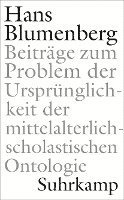 Hans Blumenberg

Beiträge zum Problem der Ursprünglichkeit der mittelalterlich-scholastischen Ontologie

Suhrkamp